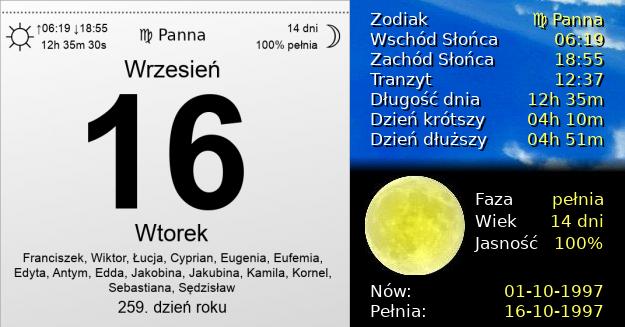 ↑06:19 ↓18:55
12h 35m 30s

♍ Panna

14 dni
100% pełnia

Wrzesień

16

Wtorek

Franciszek, Wiktor, Łucja, Cyprian, Eugenia, Eufemia, Edyta, Antym, Edda, Jakobina, Jakubina, Kamila, Kornel, Sebastiana, Sędzisław

259. dzień roku

| | |
|---|---|
| Zodiak | ♍ Panna |
| Wschód Słońca | 06:19 |
| Zachód Słońca | 18:55 |
| Tranzyt | 12:37 |
| Długość dnia | 12h 35m |
| Dzień krótszy | 04h 10m |
| Dzień dłuższy | 04h 51m |

| | |
|---|---|
| Faza | pełnia |
| Wiek | 14 dni |
| Jasność | 100% |

| | |
|---|---|
| Nów: | 01-10-1997 |
| Pełnia: | 16-10-1997 |